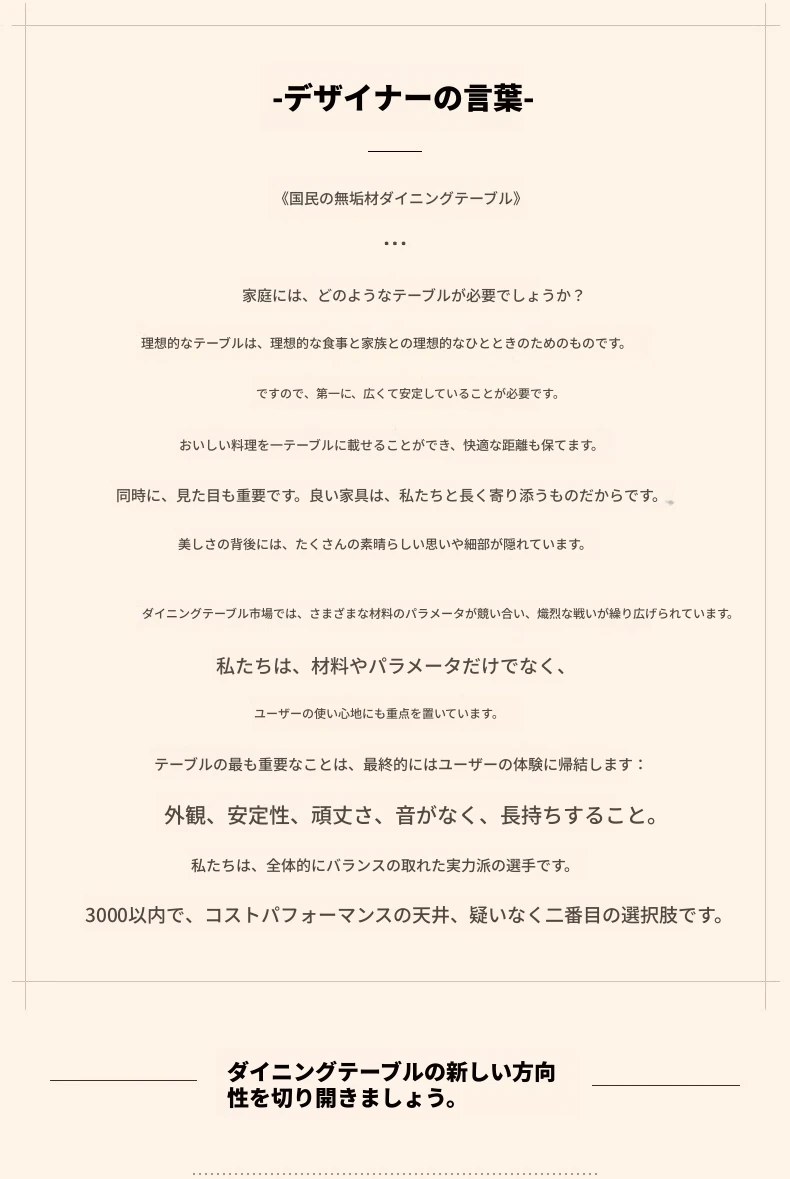 -デザイナーの言葉-

《国民の無垢材ダイニングテーブル》

...

家庭には、どのようなテーブルが必要でしょうか？

理想的なテーブルは、理想的な食事と家族との理想的なひとときのためのものです。

ですので、第一に、広くて安定していることが必要です。

おいしい料理を一テーブルに載せることができ、快適な距離も保てます。

同時に、見た目も重要です。良い家具は、私たちと長く寄り添うものだからです。

美しさの背後には、たくさんの素晴らしい思いや細部が隠れています。

ダイニングテーブル市場では、さまざまな材料のパラメータが競い合い、熾烈な戦いが繰り広げられています。

私たちは、材料やパラメータだけでなく、

ユーザーの使い心地にも重点を置いています。

テーブルの最も重要なことは、最終的にはユーザーの体験に帰結します：

外観、安定性、頑丈さ、音がなく、長持ちすること。

私たちは、全体的にバランスの取れた実力派の選手です。

3000以内で、コストパフォーマンスの天井、疑いなく二番目の選択肢です。

ダイニングテーブルの新しい方向性を切り開きましょう。